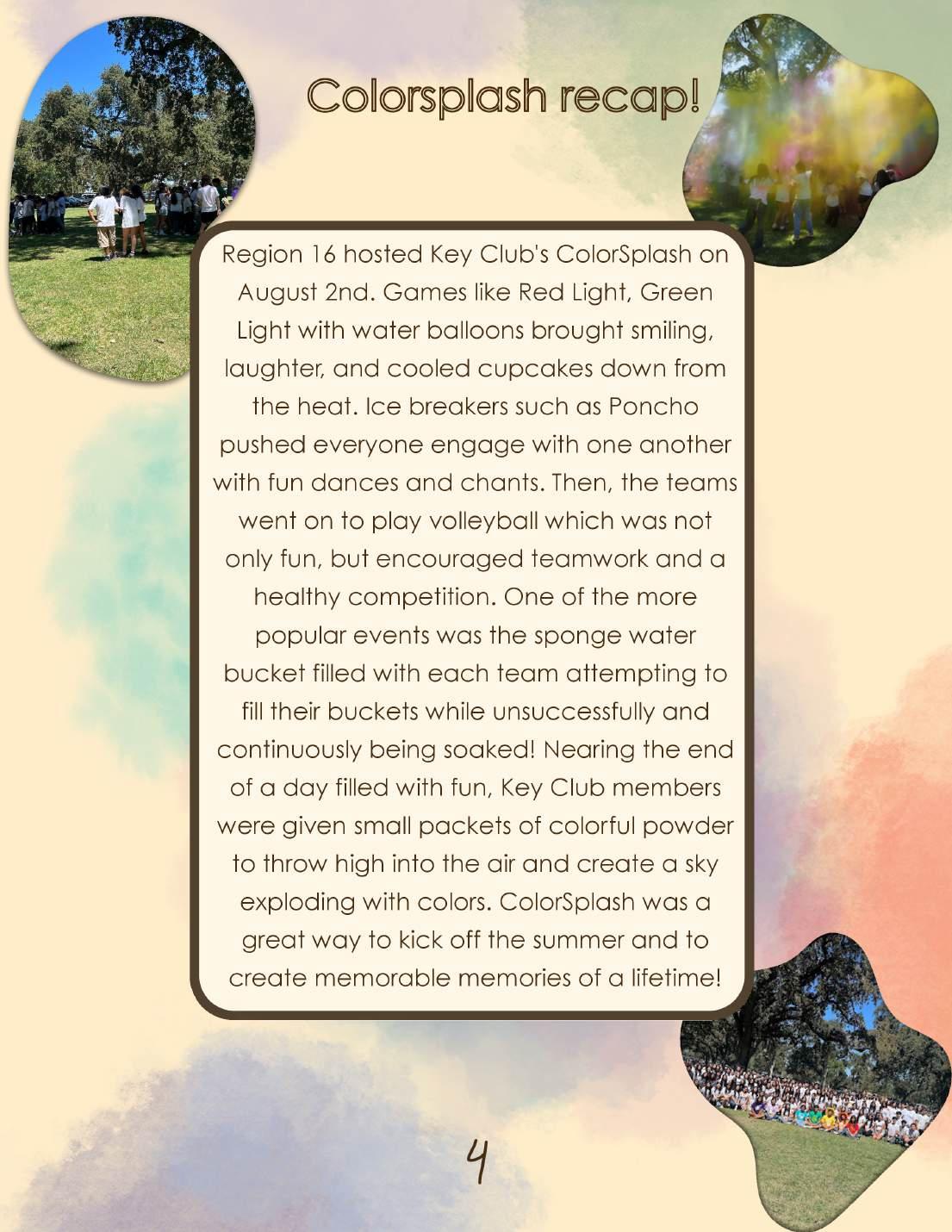 Colorsplash recap!

Region 16 hosted Key Club's ColorSplash on August 2nd. Games like Red Light, Green Light with water balloons brought smiling, laughter, and cooled cupcakes down from the heat. Ice breakers such as Poncho pushed everyone engage with one another with fun dances and chants. Then, the teams went on to play volleyball which was not only fun, but encouraged teamwork and a healthy competition. One of the more popular events was the sponge water bucket filled with each team attempting to fill their buckets while unsuccessfully and continuously being soaked! Nearing the end of a day filled with fun, Key Club members were given small packets of colorful powder to throw high into the air and create a sky exploding with colors. ColorSplash was a great way to kick off the summer and to create memorable memories of a lifetime!

4